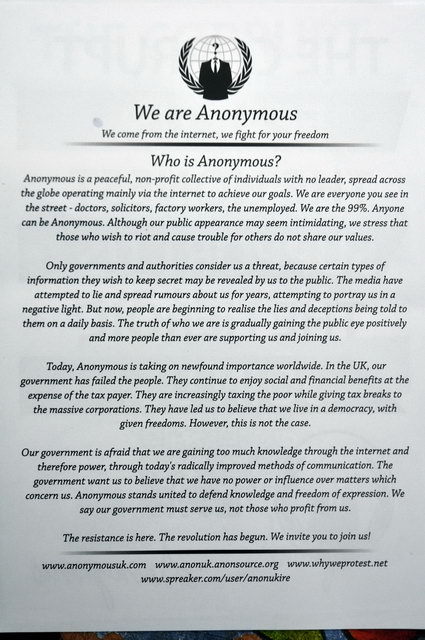 ?

We are Anonymous

We come from the internet, we fight for your freedom

Who is Anonymous?

Anonymous is a peaceful, non-profit collective of individuals with no leader, spread across the globe operating mainly via the internet to achieve our goals. We are everyone you see in the street - doctors, solicitors, factory workers, the unemployed. We are the 99%. Anyone can be Anonymous. Although our public appearance may seem intimidating, we stress that those who wish to riot and cause trouble for others do not share our values.

Only governments and authorities consider us a threat, because certain types of information they wish to keep secret may be revealed by us to the public. The media have attempted to lie and spread rumours about us for years, attempting to portray us in a negative light. But now, people are beginning to realise the lies and deceptions being told to them on a daily basis. The truth of who we are is gradually gaining the public eye positively and more people than ever are supporting us and joining us.

Today, Anonymous is taking on newfound importance worldwide. In the UK, our government has failed the people. They continue to enjoy social and financial benefits at the expense of the tax payer. They are increasingly taxing the poor while giving tax breaks to the massive corporations. They have led us to believe that we live in a democracy, with given freedoms. However, this is not the case.

Our government is afraid that we are gaining too much knowledge through the internet and therefore power, through today's radically improved methods of communication. The government want us to believe that we have no power or influence over matters which concern us. Anonymous stands united to defend knowledge and freedom of expression. We say our government must serve us, not those who profit from us.

The resistance is here. The revolution has begun. We invite you to join us!

www.anonymousuk.com www.anonuk.anonsource.org www.whyweprotest.net
www.spreaker.com/user/anonukire